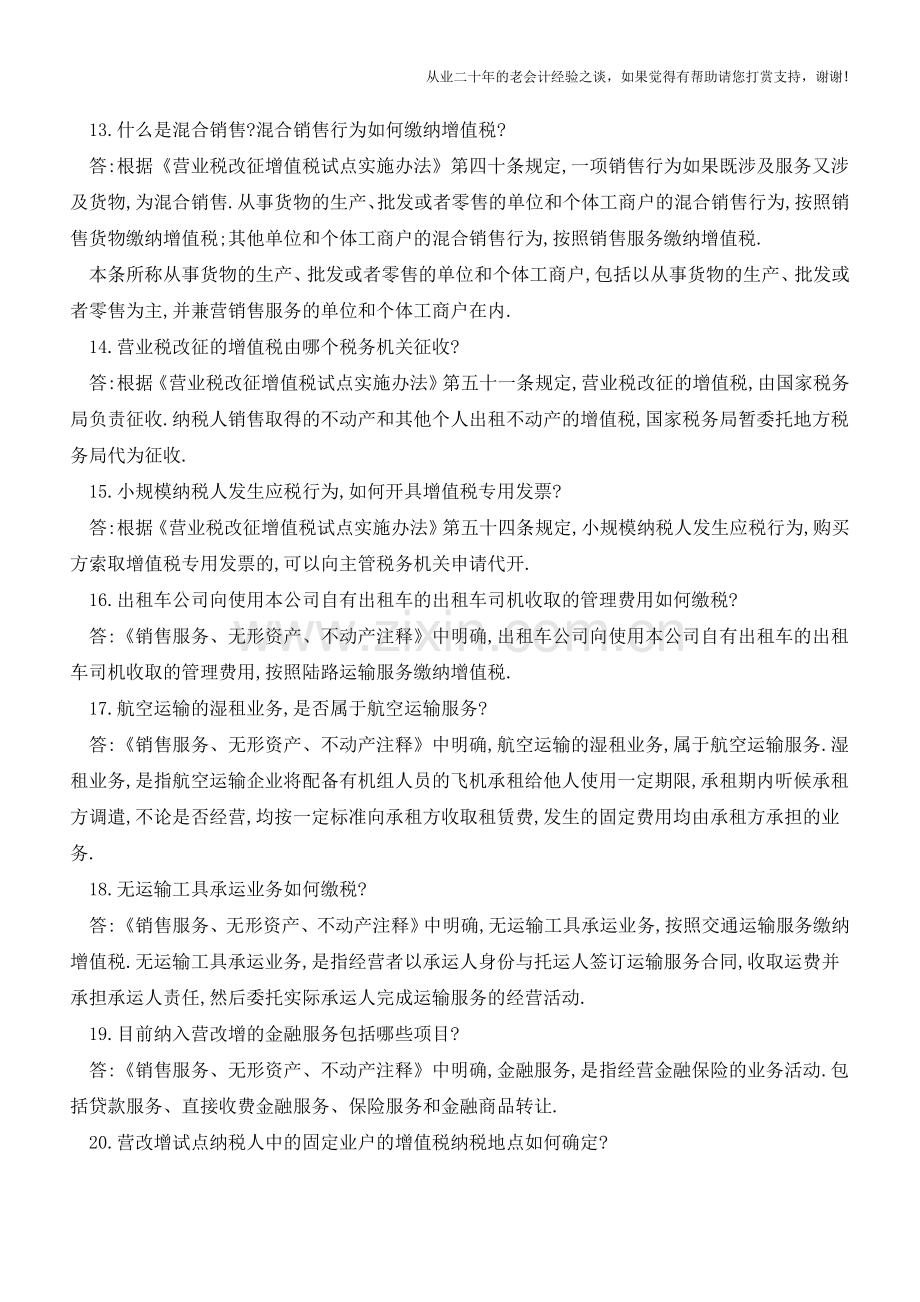 从业二十年的老会计经验之谈，如果觉得有帮助请您打赏支持，谢谢!

13.什么是混合销售?混合销售行为如何缴纳增值税?

答:根据《营业税改征增值税试点实施办法》第四十条规定,一项销售行为如果既涉及服务又涉及货物,为混合销售.从事货物的生产、批发或者零售的单位和个体工商户的混合销售行为,按照销售货物缴纳增值税;其他单位和个体工商户的混合销售行为,按照销售服务缴纳增值税.

本条所称从事货物的生产、批发或者零售的单位和个体工商户,包括以从事货物的生产、批发或者零售为主,并兼营销售服务的单位和个体工商户在内.

14.营业税改征的增值税由哪个税务机关征收?

答:根据《营业税改征增值税试点实施办法》第五十一条规定,营业税改征的增值税,由国家税务局负责征收.纳税人销售取得的不动产和其他个人出租不动产的增值税,国家税务局暂委托地方税务局代为征收.

15.小规模纳税人发生应税行为,如何开具增值税专用发票?

答:根据《营业税改征增值税试点实施办法》第五十四条规定,小规模纳税人发生应税行为,购买方索取增值税专用发票的,可以向主管税务机关申请代开.

16.出租车公司向使用本公司自有出租车的出租车司机收取的管理费用如何缴税?

答:《销售服务、无形资产、不动产注释》中明确,出租车公司向使用本公司自有出租车的出租车司机收取的管理费用,按照陆路运输服务缴纳增值税.

17.航空运输的湿租业务,是否属于航空运输服务?

答:《销售服务、无形资产、不动产注释》中明确,航空运输的湿租业务,属于航空运输服务.湿租业务,是指航空运输企业将配备有机组人员的飞机承租给他人使用一定期限,承租期内听候承租方调遣,不论是否经营,均按一定标准向承租方收取租赁费,发生的固定费用均由承租方承担的业务.

18.无运输工具承运业务如何缴税?

答:《销售服务、无形资产、不动产注释》中明确,无运输工具承运业务,按照交通运输服务缴纳增值税.无运输工具承运业务,是指经营者以承运人身份与托运人签订运输服务合同,收取运费并承担承运人责任,然后委托实际承运人完成运输服务的经营活动.

19.目前纳入营改增的金融服务包括哪些项目?

答:《销售服务、无形资产、不动产注释》中明确,金融服务,是指经营金融保险的业务活动.包括贷款服务、直接收费金融服务、保险服务和金融商品转让.

20.营改增试点纳税人中的固定业户的增值税纳税地点如何确定?

www.zixin.com.cn